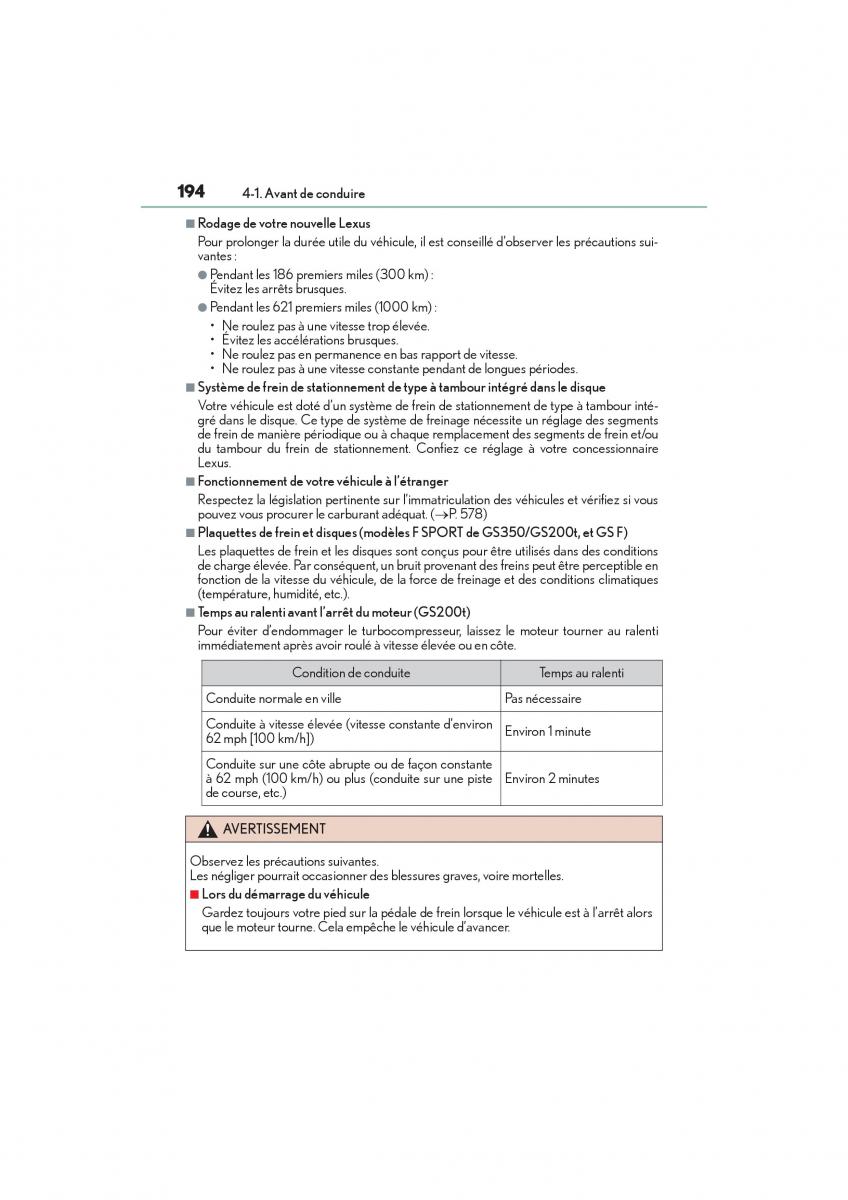 194 4-1. Avant de conduire

■ Rodage de votre nouvelle Lexus

Pour prolonger la durée utile du véhicule, il est conseillé d'observer les précautions suivantes :

● Pendant les 186 premiers miles (300 km) :
Évitez les arrêts brusques.

● Pendant les 621 premiers miles (1000 km) :

• Ne roulez pas à une vitesse trop élevée.
• Évitez les accélérations brusques.
• Ne roulez pas en permanence en bas rapport de vitesse.
• Ne roulez pas à une vitesse constante pendant de longues périodes.

■ Système de frein de stationnement de type à tambour intégré dans le disque

Votre véhicule est doté d'un système de frein de stationnement de type à tambour intégré dans le disque. Ce type de système de freinage nécessite un réglage des segments de frein de manière périodique ou à chaque remplacement des segments de frein et/ou du tambour du frein de stationnement. Confiez ce réglage à votre concessionnaire Lexus.

■ Fonctionnement de votre véhicule à l'étranger

Respectez la législation pertinente sur l'immatriculation des véhicules et vérifiez si vous pouvez vous procurer le carburant adéquat. (→P. 578)

■ Plaquettes de frein et disques (modèles F SPORT de GS350/GS200t, et GS F)

Les plaquettes de frein et les disques sont conçus pour être utilisés dans des conditions de charge élevée. Par conséquent, un bruit provenant des freins peut être perceptible en fonction de la vitesse du véhicule, de la force de freinage et des conditions climatiques (température, humidité, etc.).

■ Temps au ralenti avant l'arrêt du moteur (GS200t)

Pour éviter d'endommager le turbocompresseur, laissez le moteur tourner au ralenti immédiatement après avoir roulé à vitesse élevée ou en côte.

| Condition de conduite | Temps au ralenti |
|---|---|
| Conduite normale en ville | Pas nécessaire |
| Conduite à vitesse élevée (vitesse constante d'environ 62 mph [100 km/h]) | Environ 1 minute |
| Conduite sur une côte abrupte ou de façon constante à 62 mph (100 km/h) ou plus (conduite sur une piste de course, etc.) | Environ 2 minutes |

AVERTISSEMENT

Observez les précautions suivantes.
Les négliger pourrait occasionner des blessures graves, voire mortelles.

■ Lors du démarrage du véhicule

Gardez toujours votre pied sur la pédale de frein lorsque le véhicule est à l'arrêt alors que le moteur tourne. Cela empêche le véhicule d'avancer.